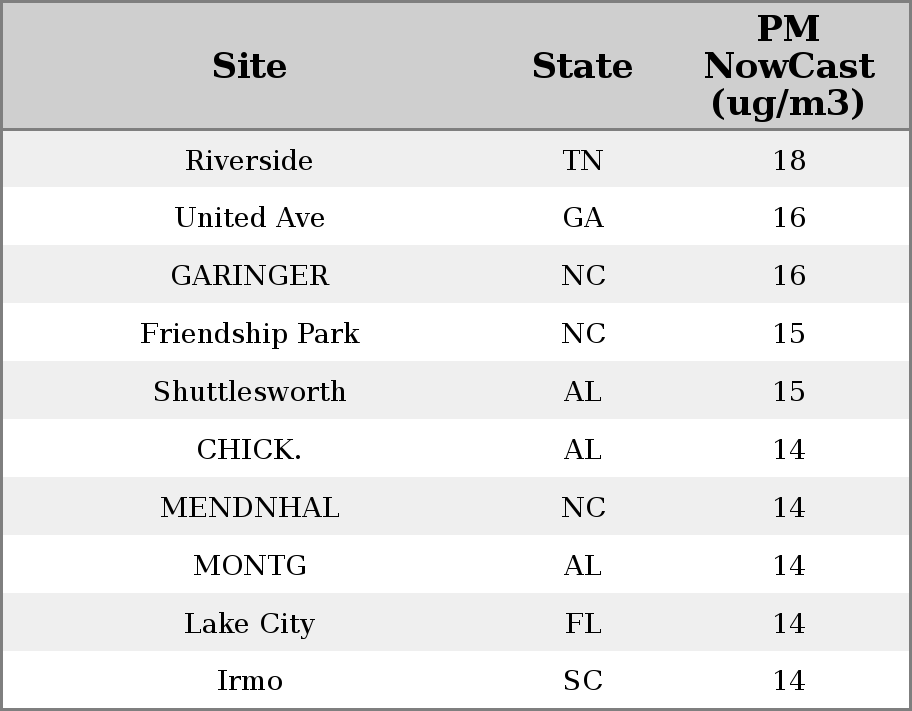 | Site | State | PM NowCast (ug/m3) |
|---|---|---|
| Riverside | TN | 18 |
| United Ave | GA | 16 |
| GARINGER | NC | 16 |
| Friendship Park | NC | 15 |
| Shuttlesworth | AL | 15 |
| CHICK. | AL | 14 |
| MENDNHAL | NC | 14 |
| MONTG | AL | 14 |
| Lake City | FL | 14 |
| Irmo | SC | 14 |